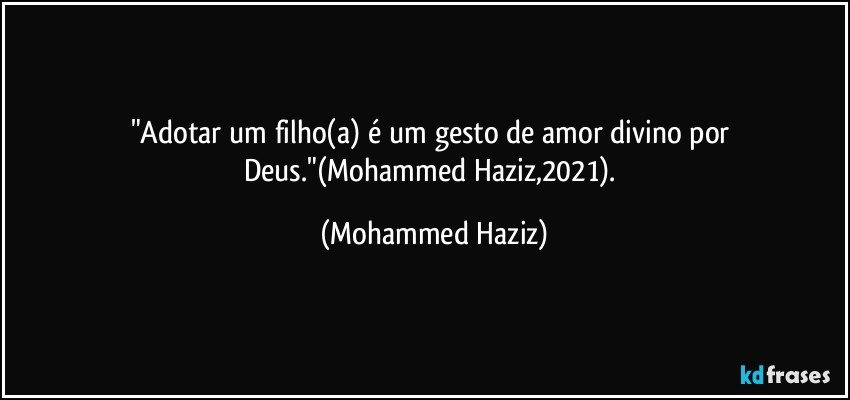 "Adotar um filho(a) é um gesto de amor divino por Deus."(Mohammed Haziz,2021).

(Mohammed Haziz)

kdfrases